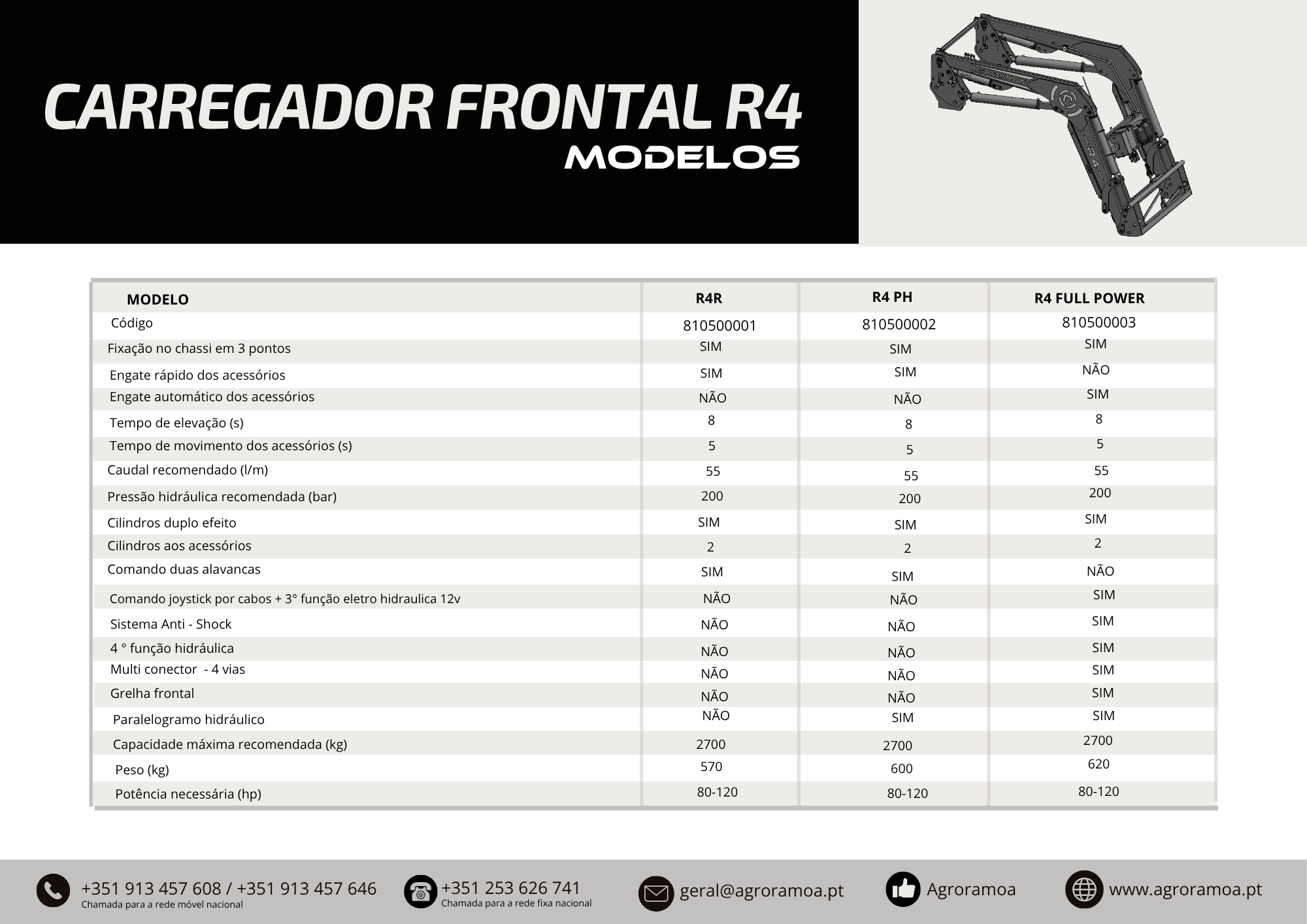 CARREGADOR FRONTAL R4
MODELOS

AGRORAMOA
R4

| MODELO | R4R | R4 PH | R4 FULL POWER |
|---|---|---|---|
| Código | 810500001 | 810500002 | 810500003 |
| Fixação no chassi em 3 pontos | SIM | SIM | SIM |
| Engate rápido dos acessórios | SIM | SIM | NÃO |
| Engate automático dos acessórios | NÃO | NÃO | SIM |
| Tempo de elevação (s) | 8 | 8 | 8 |
| Tempo de movimento dos acessórios (s) | 5 | 5 | 5 |
| Caudal recomendado (l/m) | 55 | 55 | 55 |
| Pressão hidráulica recomendada (bar) | 200 | 200 | 200 |
| Cilindros duplo efeito | SIM | SIM | SIM |
| Cilindros aos acessórios | 2 | 2 | 2 |
| Comando duas alavancas | SIM | SIM | NÃO |
| Comando joystick por cabos + 3° função eletro hidraulica 12v | NÃO | NÃO | SIM |
| Sistema Anti - Shock | NÃO | NÃO | SIM |
| 4 ° função hidráulica | NÃO | NÃO | SIM |
| Multi conector - 4 vias | NÃO | NÃO | SIM |
| Grelha frontal | NÃO | NÃO | SIM |
| Paralelogramo hidráulico | NÃO | SIM | SIM |
| Capacidade máxima recomendada (kg) | 2700 | 2700 | 2700 |
| Peso (kg) | 570 | 600 | 620 |
| Potência necessária (hp) | 80-120 | 80-120 | 80-120 |

+351 913 457 608 / +351 913 457 646
Chamada para a rede móvel nacional
+351 253 626 741
Chamada para a rede fixa nacional
geral@agroramoa.pt
Agroramoa
www.agroramoa.pt